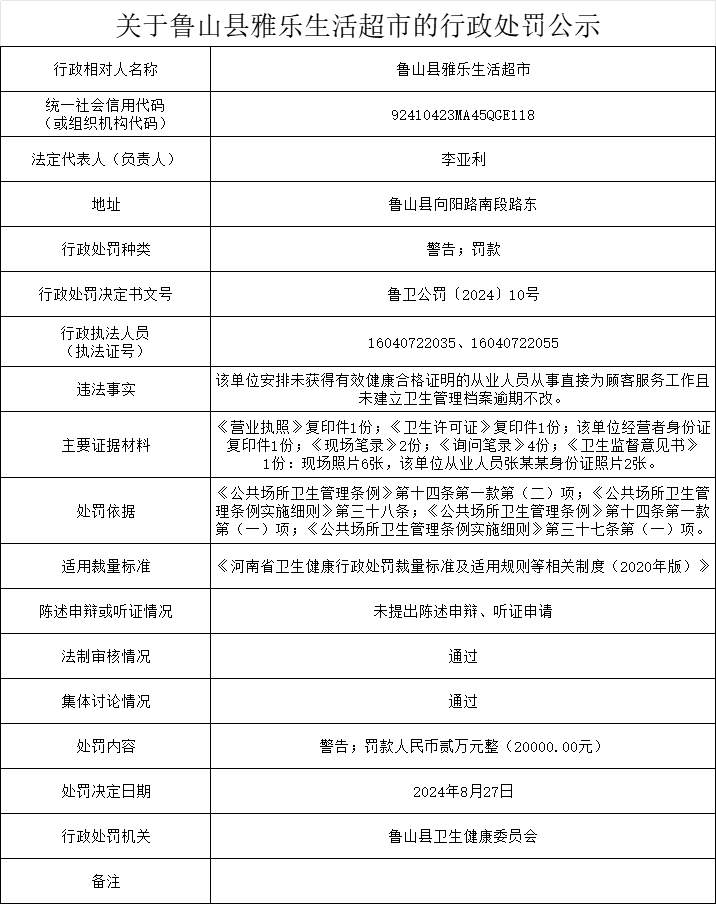 关于鲁山县雅乐生活超市的行政处罚公示

| 行政相对人名称 | 鲁山县雅乐生活超市 |
|---|---|
| 统一社会信用代码（或组织机构代码） | 92410423MA45QGE118 |
| 法定代表人（负责人） | 李亚利 |
| 地址 | 鲁山县向阳路南段路东 |
| 行政处罚种类 | 警告；罚款 |
| 行政处罚决定书文号 | 鲁卫公罚〔2024〕10号 |
| 行政执法人员（执法证号） | 16040722035、16040722055 |
| 违法事实 | 该单位安排未获得有效健康合格证明的从业人员从事直接为顾客服务工作且未建立卫生管理档案逾期不改。 |
| 主要证据材料 | 《营业执照》复印件1份；《卫生许可证》复印件1份；该单位经营者身份证复印件1份；《现场笔录》2份；《询问笔录》4份；《卫生监督意见书》1份；现场照片6张，该单位从业人员张某某身份证照片2张。 |
| 处罚依据 | 《公共场所卫生管理条例》第十四条第一款第（二）项；《公共场所卫生管理条例实施细则》第三十八条；《公共场所卫生管理条例》第十四条第一款第（一）项；《公共场所卫生管理条例实施细则》第三十七条第（一）项。 |
| 适用裁量标准 | 《河南省卫生健康行政处罚裁量标准及适用规则等相关制度（2020年版）》 |
| 陈述申辩或听证情况 | 未提出陈述申辩、听证申请 |
| 法制审核情况 | 通过 |
| 集体讨论情况 | 通过 |
| 处罚内容 | 警告；罚款人民币贰万元整（20000.00元） |
| 处罚决定日期 | 2024年8月27日 |
| 行政处罚机关 | 鲁山县卫生健康委员会 |
| 备注 | |